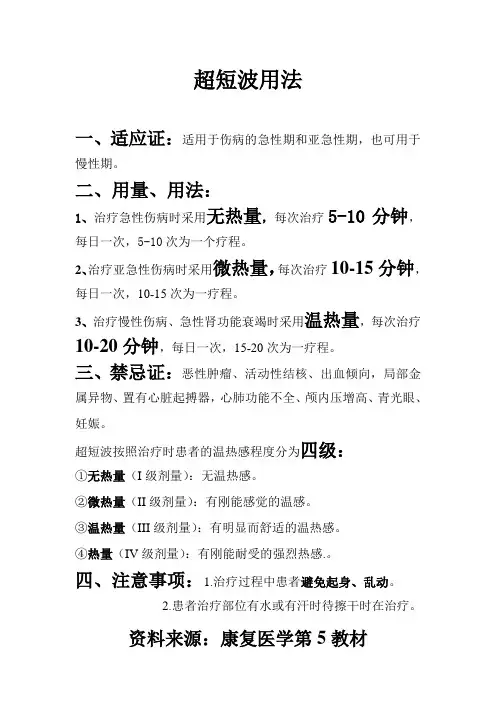 超短波用法

一、适应证：适用于伤病的急性期和亚急性期，也可用于慢性期。

二、用量、用法：

1、治疗急性伤病时采用无热量，每次治疗 5-10 分钟，每日一次，5-10 次为一个疗程。

2、治疗亚急性伤病时采用微热量，每次治疗 10-15 分钟，每日一次，10-15 次为一疗程。

3、治疗慢性伤病、急性肾功能衰竭时采用温热量，每次治疗 10-20 分钟，每日一次，15-20 次为一疗程。

三、禁忌证：恶性肿瘤、活动性结核、出血倾向，局部金属异物、置有心脏起搏器，心肺功能不全、颅内压增高、青光眼、妊娠。

超短波按照治疗时患者的温热感程度分为四级：

①无热量（I 级剂量）：无温热感。

②微热量（II 级剂量）：有刚能感觉的温感。

③温热量（III 级剂量）：有明显而舒适的温热感。

④热量（IV 级剂量）：有刚能耐受的强烈热感.。

四、注意事项：1.治疗过程中患者避免起身、乱动。

2.患者治疗部位有水或有汗时待擦干时在治疗。

资料来源：康复医学第 5 教材